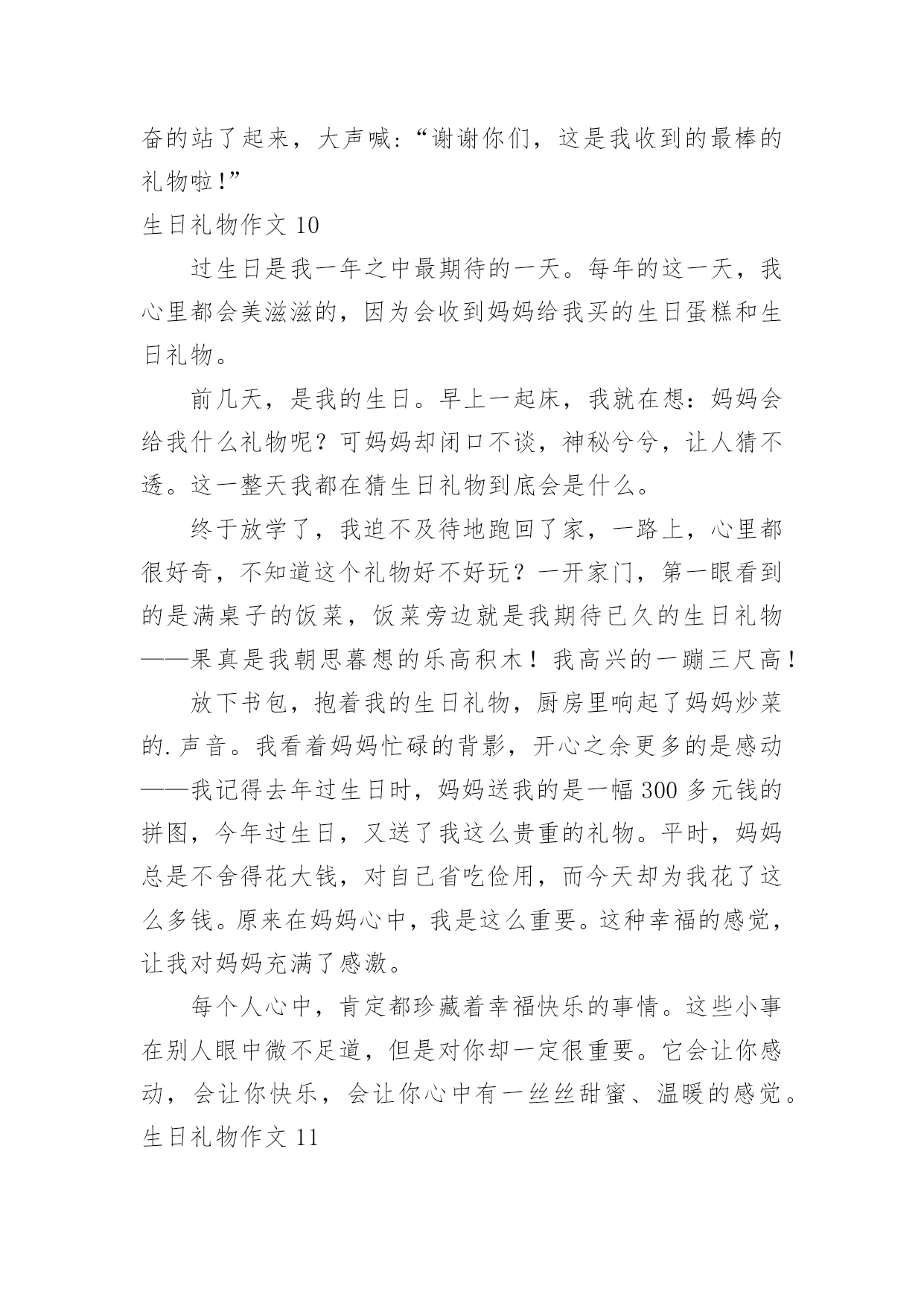 奋的站了起来，大声喊：“谢谢你们，这是我收到的最棒的礼物啦!”

生日礼物作文 10

过生日是我一年之中最期待的一天。每年的这一天，我心里都会美滋滋的，因为会收到妈妈给我买的生日蛋糕和生日礼物。

前几天，是我的生日。早上一起床，我就在想：妈妈会给我什么礼物呢？可妈妈却闭口不谈，神秘兮兮，让人猜不透。这一整天我都在猜生日礼物到底会是什么。

终于放学了，我迫不及待地跑回了家，一路上，心里都很好奇，不知道这个礼物好不好玩？一开家门，第一眼看到的是满桌子的饭菜，饭菜旁边就是我期待已久的生日礼物——果真是我朝思暮想的乐高积木！我高兴的一蹦三尺高！

放下书包，抱着我的生日礼物，厨房里响起了妈妈炒菜的.声音。我看着妈妈忙碌的背影，开心之余更多的是感动——我记得去年过生日时，妈妈送我的是一幅 300 多元钱的拼图，今年过生日，又送了我这么贵重的礼物。平时，妈妈总是不舍得花大钱，对自己省吃俭用，而今天却为我花了这么多钱。原来在妈妈心中，我是这么重要。这种幸福的感觉，让我对妈妈充满了感激。

每个人心中，肯定都珍藏着幸福快乐的事情。这些小事在别人眼中微不足道，但是对你却一定很重要。它会让你感动，会让你快乐，会让你心中有一丝丝甜蜜、温暖的感觉。

生日礼物作文 11